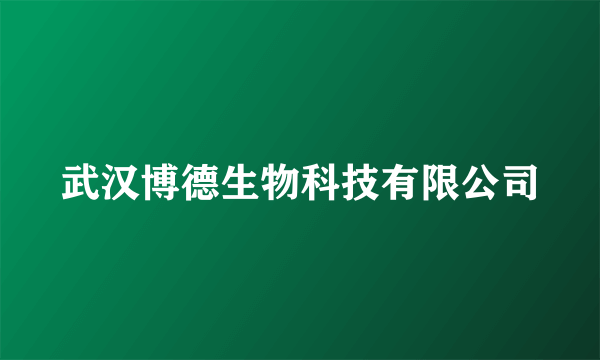 武汉博德生物科技有限公司